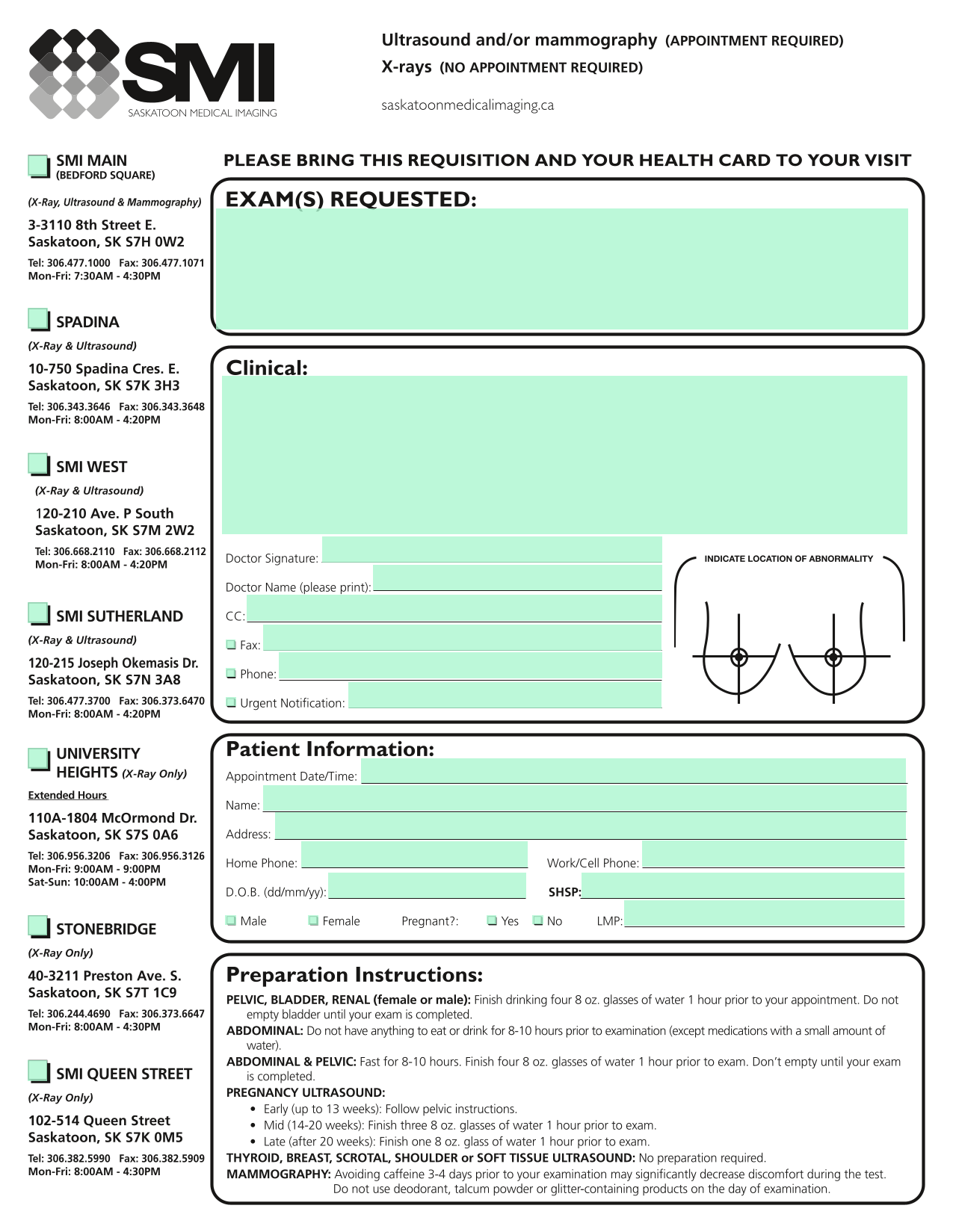 SMI
SASKATOON MEDICAL IMAGING

Ultrasound and/or mammography (APPOINTMENT REQUIRED)
X-rays (NO APPOINTMENT REQUIRED)

saskatoonmedicalimaging.ca

SMI MAIN
(BEDFORD SQUARE)

(X-Ray, Ultrasound & Mammography)

3-3110 8th Street E.
Saskatoon, SK S7H 0W2

Tel: 306.477.1000 Fax: 306.477.1071
Mon-Fri: 7:30AM - 4:30PM

SPADINA

(X-Ray & Ultrasound)

10-750 Spadina Cres. E.
Saskatoon, SK S7K 3H3

Tel: 306.343.3646 Fax: 306.343.3648
Mon-Fri: 8:00AM - 4:20PM

SMI WEST

(X-Ray & Ultrasound)

120-210 Ave. P South
Saskatoon, SK S7M 2W2

Tel: 306.668.2110 Fax: 306.668.2112
Mon-Fri: 8:00AM - 4:20PM

SMI SUTHERLAND

(X-Ray & Ultrasound)

120-215 Joseph Okemasis Dr.
Saskatoon, SK S7N 3A8

Tel: 306.477.3700 Fax: 306.373.6470
Mon-Fri: 8:00AM - 4:20PM

UNIVERSITY HEIGHTS (X-Ray Only)

Extended Hours

110A-1804 McOrmond Dr.
Saskatoon, SK S7S 0A6

Tel: 306.956.3206 Fax: 306.956.3126
Mon-Fri: 9:00AM - 9:00PM
Sat-Sun: 10:00AM - 4:00PM

STONEBRIDGE

(X-Ray Only)

40-3211 Preston Ave. S.
Saskatoon, SK S7T 1C9

Tel: 306.244.4690 Fax: 306.373.6647
Mon-Fri: 8:00AM - 4:30PM

SMI QUEEN STREET

(X-Ray Only)

102-514 Queen Street
Saskatoon, SK S7K 0M5

Tel: 306.382.5990 Fax: 306.382.5909
Mon-Fri: 8:00AM - 4:30PM

PLEASE BRING THIS REQUISITION AND YOUR HEALTH CARD TO YOUR VISIT

EXAM(S) REQUESTED:

Clinical:

Doctor Signature:
Doctor Name (please print):
CC:
Fax:
Phone:
Urgent Notification:

INDICATE LOCATION OF ABNORMALITY

Patient Information:

Appointment Date/Time:
Name:
Address:
Home Phone:
Work/Cell Phone:
D.O.B. (dd/mm/yy):
SHSP:
Male Female Pregnant?: Yes No LMP:

Preparation Instructions:

PELVIC, BLADDER, RENAL (female or male): Finish drinking four 8 oz. glasses of water 1 hour prior to your appointment. Do not empty bladder until your exam is completed.
ABDOMINAL: Do not have anything to eat or drink for 8-10 hours prior to examination (except medications with a small amount of water).
ABDOMINAL & PELVIC: Fast for 8-10 hours. Finish four 8 oz. glasses of water 1 hour prior to exam. Don't empty until your exam is completed.
PREGNANCY ULTRASOUND:
• Early (up to 13 weeks): Follow pelvic instructions.
• Mid (14-20 weeks): Finish three 8 oz. glasses of water 1 hour prior to exam.
• Late (after 20 weeks): Finish one 8 oz. glass of water 1 hour prior to exam.
THYROID, BREAST, SCROTAL, SHOULDER or SOFT TISSUE ULTRASOUND: No preparation required.
MAMMOGRAPHY: Avoiding caffeine 3-4 days prior to your examination may significantly decrease discomfort during the test. Do not use deodorant, talcum powder or glitter-containing products on the day of examination.